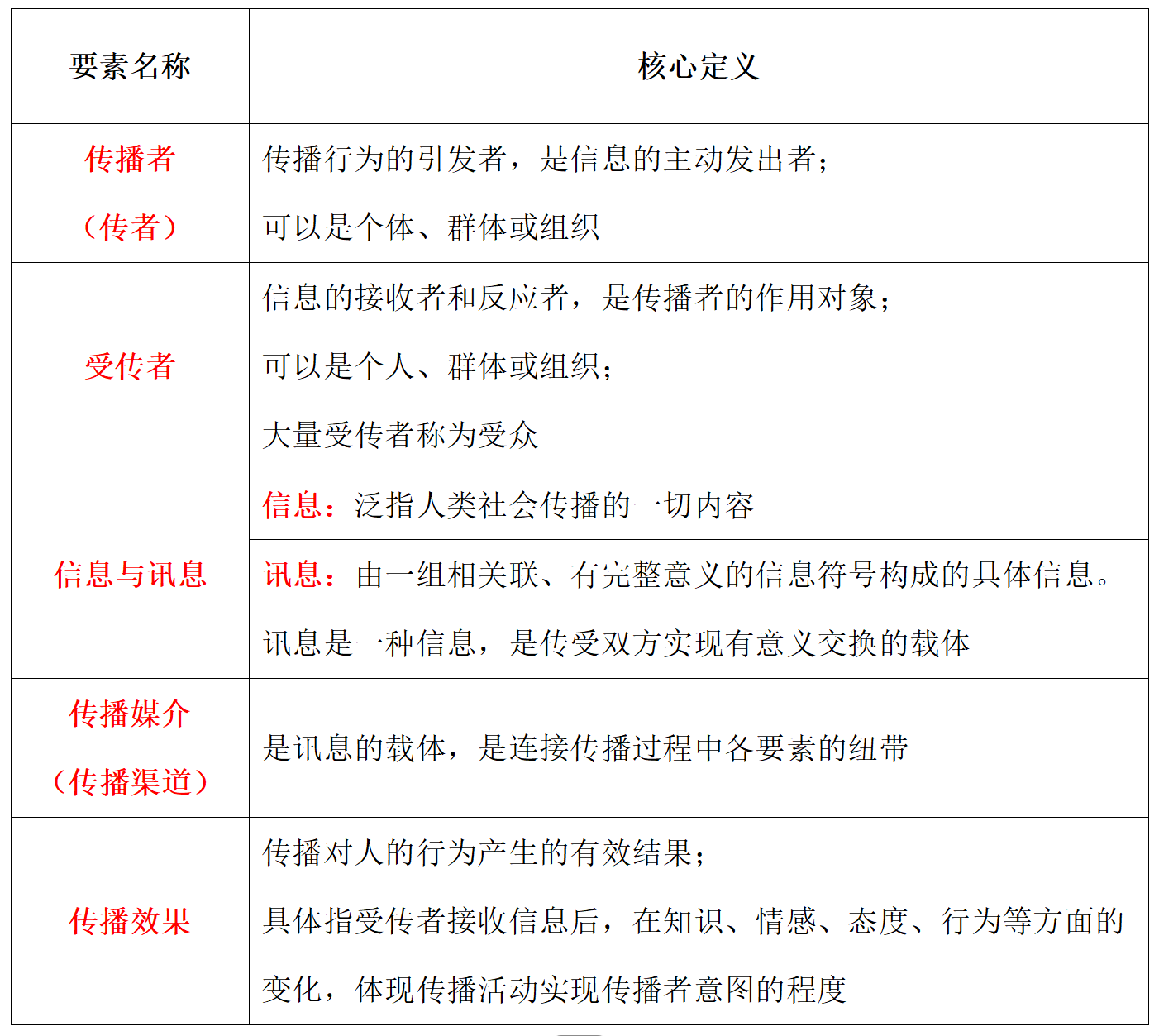 | 要素名称 | 核心定义 |
|---|---|
| 传播者（传者） | 传播行为的引发者，是信息的主动发出者；可以是个体、群体或组织 |
| 受传者 | 信息的接收者和反应者，是传播者的作用对象；可以是个人、群体或组织；大量受传者称为受众 |
| 信息与讯息 | 信息：泛指人类社会传播的一切内容 |
|  | 讯息：由一组相关联、有完整意义的信息符号构成的具体信息。讯息是一种信息，是传受双方实现有意义交换的载体 |
| 传播媒介（传播渠道） | 是讯息的载体，是连接传播过程中各要素的纽带 |
| 传播效果 | 传播对人的行为产生的有效结果；具体指受传者接收信息后，在知识、情感、态度、行为等方面的变化，体现传播活动实现传播者意图的程度 |